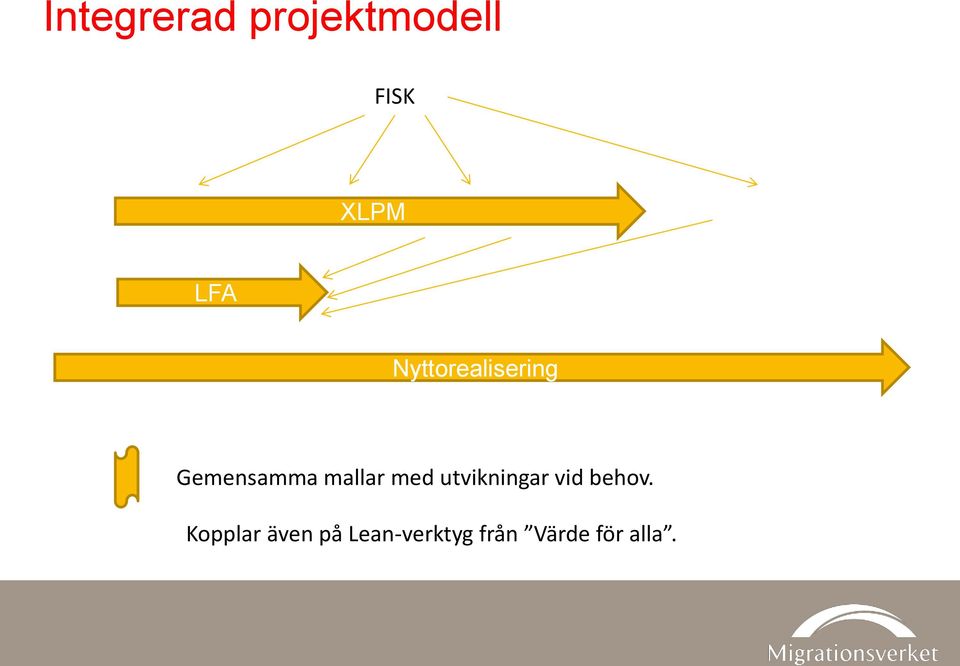 Integrerad projektmodell

FISK

XLPM

LFA

Nyttorealisering

Gemensamma mallar med utvikningar vid behov.

Kopplar även på Lean-verktyg från ”Värde för alla”.

Migrationsverket